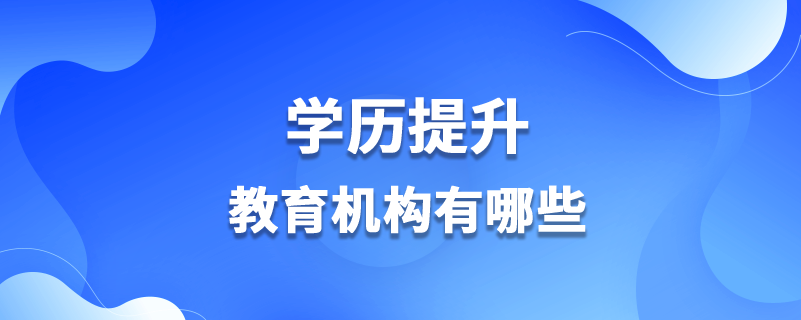 学历提升
教育机构有哪些